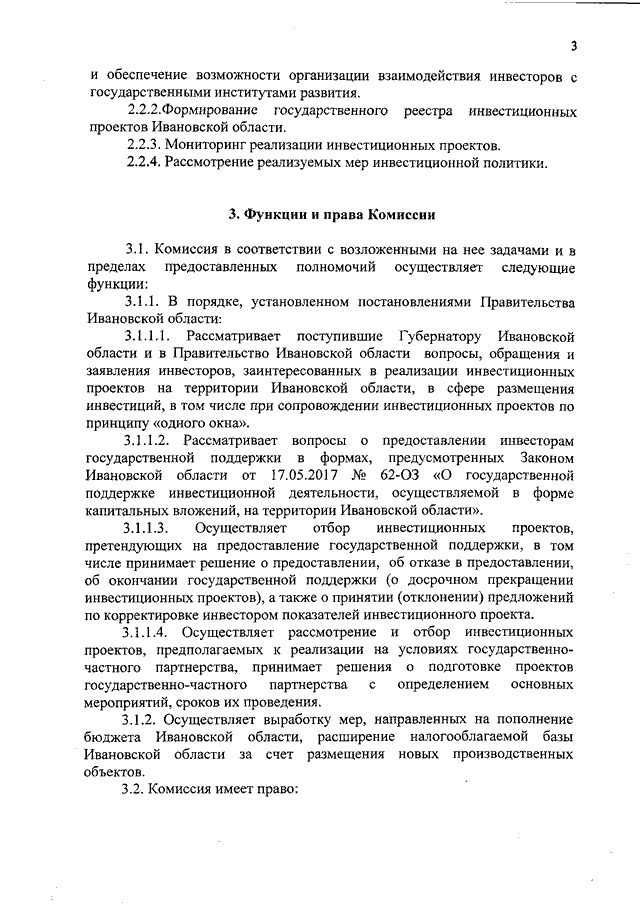 3

и обеспечение возможности организации взаимодействия инвесторов с государственными институтами развития.

2.2.2.Формирование государственного реестра инвестиционных проектов Ивановской области.

2.2.3. Мониторинг реализации инвестиционных проектов.

2.2.4. Рассмотрение реализуемых мер инвестиционной политики.

3. Функции и права Комиссии

3.1. Комиссия в соответствии с возложенными на нее задачами и в пределах предоставленных полномочий осуществляет следующие функции:

3.1.1. В порядке, установленном постановлениями Правительства Ивановской области:

3.1.1.1. Рассматривает поступившие Губернатору Ивановской области и в Правительство Ивановской области вопросы, обращения и заявления инвесторов, заинтересованных в реализации инвестиционных проектов на территории Ивановской области, в сфере размещения инвестиций, в том числе при сопровождении инвестиционных проектов по принципу «одного окна».

3.1.1.2. Рассматривает вопросы о предоставлении инвесторам государственной поддержки в формах, предусмотренных Законом Ивановской области от 17.05.2017 № 62-ОЗ «О государственной поддержке инвестиционной деятельности, осуществляемой в форме капитальных вложений, на территории Ивановской области».

3.1.1.3. Осуществляет отбор инвестиционных проектов, претендующих на предоставление государственной поддержки, в том числе принимает решение о предоставлении, об отказе в предоставлении, об окончании государственной поддержки (о досрочном прекращении инвестиционных проектов), а также о принятии (отклонении) предложений по корректировке инвестором показателей инвестиционного проекта.

3.1.1.4. Осуществляет рассмотрение и отбор инвестиционных проектов, предполагаемых к реализации на условиях государственно-частного партнерства, принимает решения о подготовке проектов государственно-частного партнерства с определением основных мероприятий, сроков их проведения.

3.1.2. Осуществляет выработку мер, направленных на пополнение бюджета Ивановской области, расширение налогооблагаемой базы Ивановской области за счет размещения новых производственных объектов.

3.2. Комиссия имеет право: